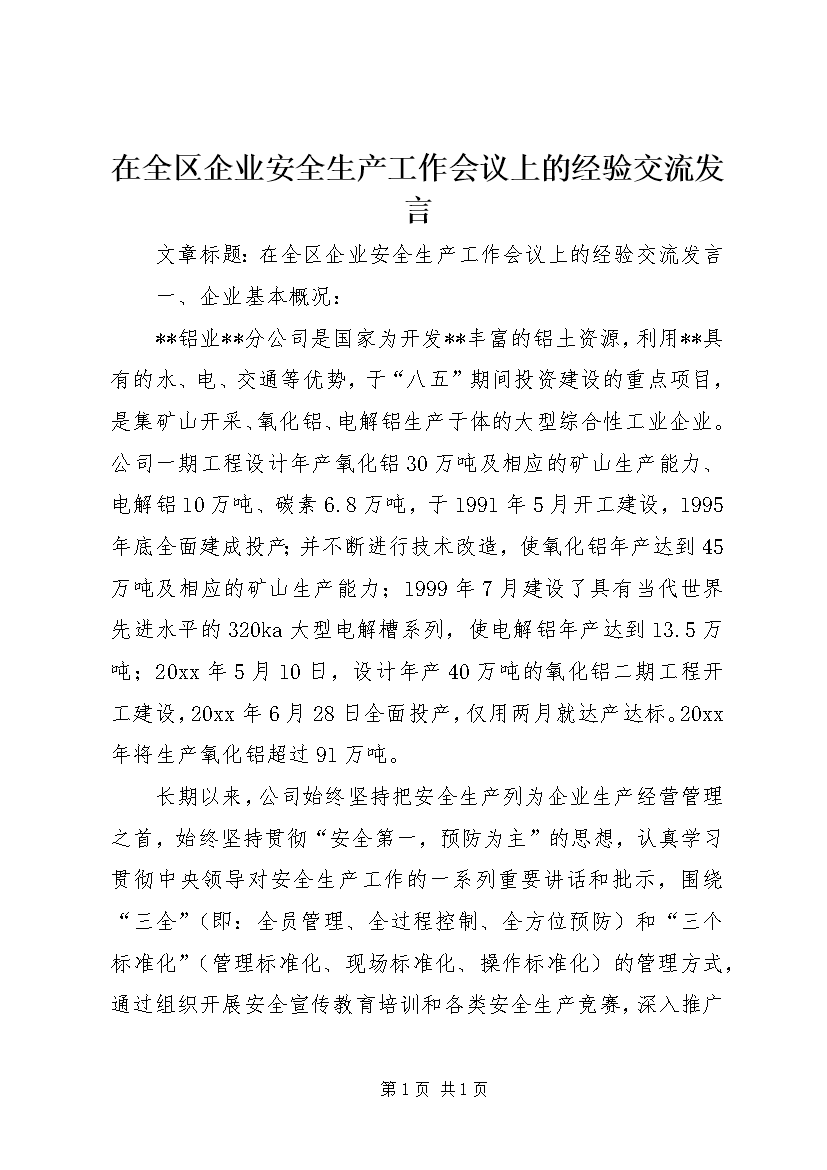 在全区企业安全生产工作会议上的经验交流发言

文章标题：在全区企业安全生产工作会议上的经验交流发言

一、企业基本概况：

**铝业**分公司是国家为开发**丰富的铝土资源，利用**具有的水、电、交通等优势，于“八五”期间投资建设的重点项目，是集矿山开采、氧化铝、电解铝生产于体的大型综合性工业企业。公司一期工程设计年产氧化铝30万吨及相应的矿山生产能力、电解铝10万吨、碳素6.8万吨，于1991年5月开工建设，1995年底全面建成投产；并不断进行技术改造，使氧化铝年产达到45万吨及相应的矿山生产能力；1999年7月建设了具有当代世界先进水平的320ka大型电解槽系列，使电解铝年产达到13.5万吨；20xx年5月10日，设计年产40万吨的氧化铝二期工程开工建设，20xx年6月28日全面投产，仅用两月就达产达标。20xx年将生产氧化铝超过91万吨。

长期以来，公司始终坚持把安全生产列为企业生产经营管理之首，始终坚持贯彻“安全第一，预防为主”的思想，认真学习贯彻中央领导对安全生产工作的一系列重要讲话和批示，围绕“三全”（即：全员管理、全过程控制、全方位预防）和“三个标准化”（管理标准化、现场标准化、操作标准化）的管理方式，通过组织开展安全宣传教育培训和各类安全生产竞赛，深入推广

第1页 共1页